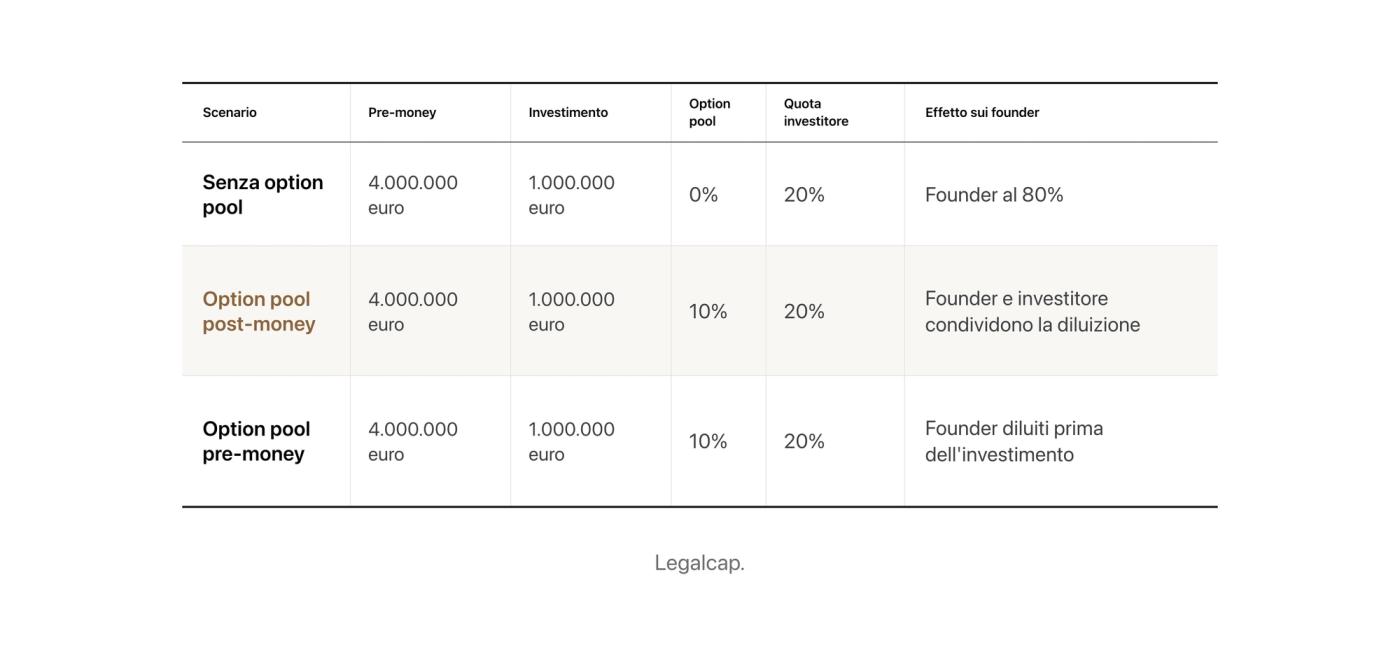 | Scenario | Pre-money | Investimento | Option pool | Quota investitore | Effetto sui founder |
|---|---|---|---|---|---|
| Senza option pool | 4.000.000 euro | 1.000.000 euro | 0% | 20% | Founder al 80% |
| Option pool post-money | 4.000.000 euro | 1.000.000 euro | 10% | 20% | Founder e investitore condividono la diluizione |
| Option pool pre-money | 4.000.000 euro | 1.000.000 euro | 10% | 20% | Founder diluiti prima dell'investimento |

Legalcap.